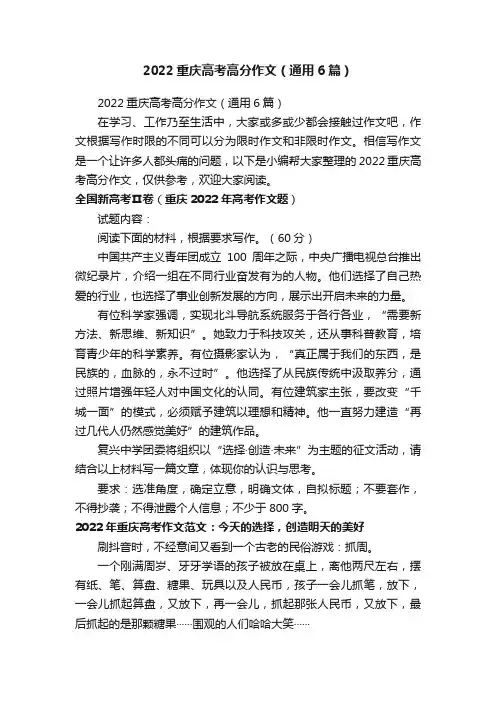 2022 重庆高考高分作文（通用 6 篇）

2022 重庆高考高分作文（通用 6 篇）

在学习、工作乃至生活中，大家或多或少都会接触过作文吧，作文根据写作时限的不同可以分为限时作文和非限时作文。相信写作文是一个让许多人都头痛的问题，以下是小编帮大家整理的 2022 重庆高考高分作文，仅供参考，欢迎大家阅读。

全国新高考Ⅱ卷（重庆 2022 年高考作文题）

试题内容：

阅读下面的材料，根据要求写作。（60 分）

中国共产主义青年团成立 100 周年之际，中央广播电视总台推出微纪录片，介绍一组在不同行业奋发有为的人物。他们选择了自己热爱的行业，也选择了事业创新发展的方向，展示出开启未来的力量。

有位科学家强调，实现北斗导航系统服务于各行各业，“需要新方法、新思维、新知识”。她致力于科技攻关，还从事科普教育，培育青少年的科学素养。有位摄影家认为，“真正属于我们的东西，是民族的，血脉的，永不过时”。他选择了从民族传统中汲取养分，通过照片增强年轻人对中国文化的认同。有位建筑家主张，要改变“千城一面”的模式，必须赋予建筑以理想和精神。他一直努力建造“再过几代人仍然感觉美好”的建筑作品。

复兴中学团委将组织以“选择·创造·未来”为主题的征文活动，请结合以上材料写一篇文章，体现你的认识与思考。

要求：选准角度，确定立意，明确文体，自拟标题；不要套作，不得抄袭；不得泄露个人信息；不少于 800 字。

2022 年重庆高考作文范文：今天的选择，创造明天的美好

刷抖音时，不经意间又看到一个古老的民俗游戏：抓周。

一个刚满周岁、牙牙学语的孩子被放在桌上，离他两尺左右，摆有纸、笔、算盘、糖果、玩具以及人民币，孩子一会儿抓笔，放下，一会儿抓起算盘，又放下，再一会儿，抓起那张人民币，又放下，最后抓起的是那颗糖果……围观的人们哈哈大笑……